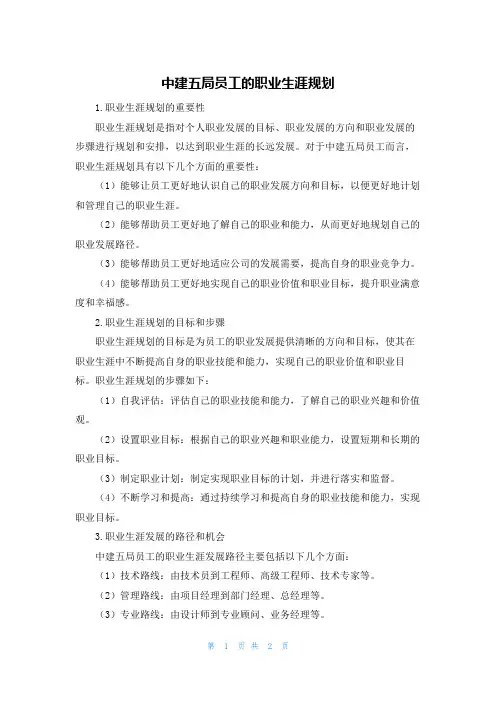 中建五局员工的职业生涯规划

1.职业生涯规划的重要性

职业生涯规划是指对个人职业发展的目标、职业发展的方向和职业发展的步骤进行规划和安排，以达到职业生涯的长远发展。对于中建五局员工而言，职业生涯规划具有以下几个方面的重要性：

（1）能够让员工更好地认识自己的职业发展方向和目标，以便更好地计划和管理自己的职业生涯。

（2）能够帮助员工更好地了解自己的职业和能力，从而更好地规划自己的职业发展路径。

（3）能够帮助员工更好地适应公司的发展需要，提高自身的职业竞争力。

（4）能够帮助员工更好地实现自己的职业价值和职业目标，提升职业满意度和幸福感。

2.职业生涯规划的目标和步骤

职业生涯规划的目标是为员工的职业发展提供清晰的方向和目标，使其在职业生涯中不断提高自身的职业技能和能力，实现自己的职业价值和职业目标。职业生涯规划的步骤如下：

（1）自我评估：评估自己的职业技能和能力，了解自己的职业兴趣和价值观。

（2）设置职业目标：根据自己的职业兴趣和职业能力，设置短期和长期的职业目标。

（3）制定职业计划：制定实现职业目标的计划，并进行落实和监督。

（4）不断学习和提高：通过持续学习和提高自身的职业技能和能力，实现职业目标。

3.职业生涯发展的路径和机会

中建五局员工的职业生涯发展路径主要包括以下几个方面：

（1）技术路线：由技术员到工程师、高级工程师、技术专家等。

（2）管理路线：由项目经理到部门经理、总经理等。

（3）专业路线：由设计师到专业顾问、业务经理等。

第 1 页 共 2 页